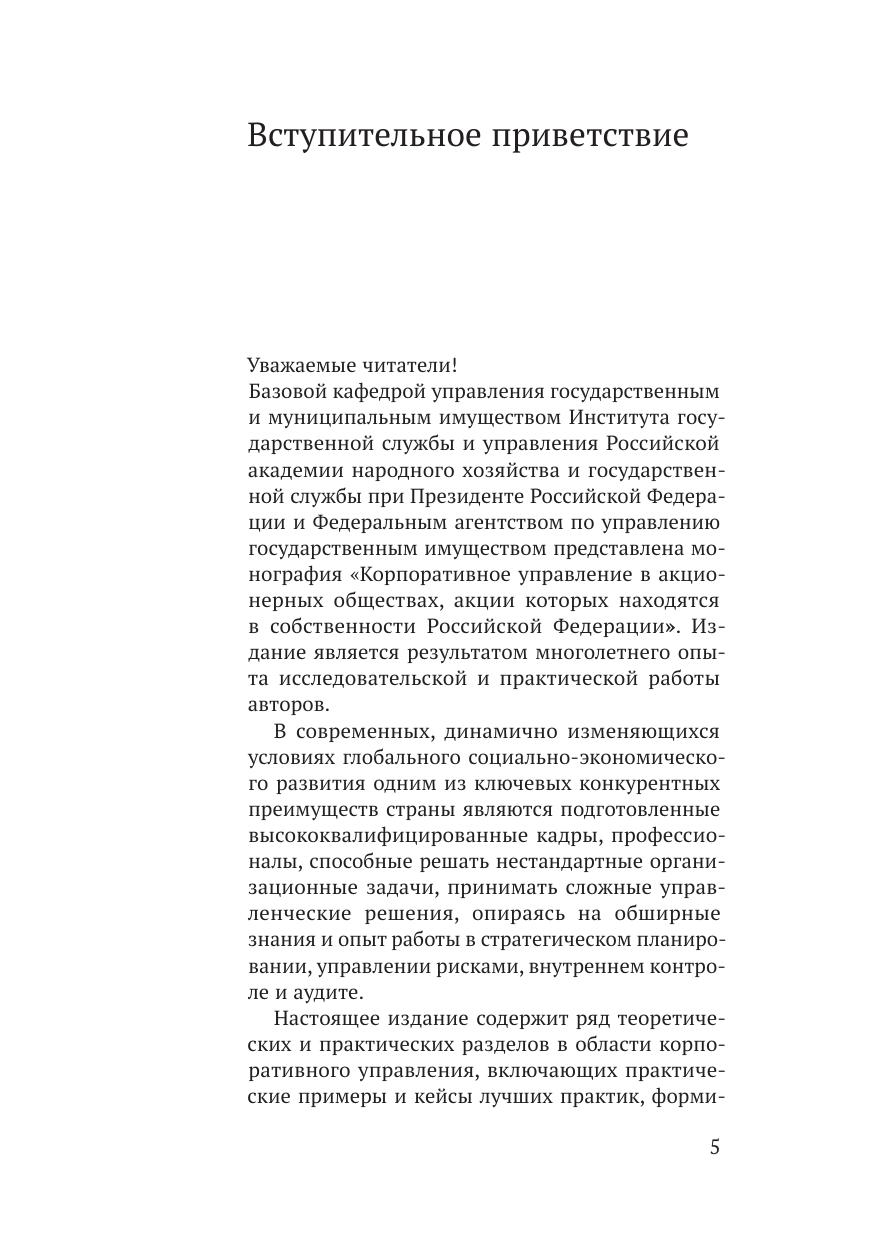 Вступительное приветствие

Уважаемые читатели!
Базовой кафедрой управления государственным и муниципальным имуществом Института государственной службы и управления Российской академии народного хозяйства и государственной службы при Президенте Российской Федерации и Федеральным агентством по управлению государственным имуществом представлена монография «Корпоративное управление в акционерных обществах, акции которых находятся в собственности Российской Федерации». Издание является результатом многолетнего опыта исследовательской и практической работы авторов.

В современных, динамично изменяющихся условиях глобального социально-экономического развития одним из ключевых конкурентных преимуществ страны являются подготовленные высококвалифицированные кадры, профессионалы, способные решать нестандартные организационные задачи, принимать сложные управленческие решения, опираясь на обширные знания и опыт работы в стратегическом планировании, управлении рисками, внутреннем контроле и аудите.

Настоящее издание содержит ряд теоретических и практических разделов в области корпоративного управления, включающих практические примеры и кейсы лучших практик, форми-

5